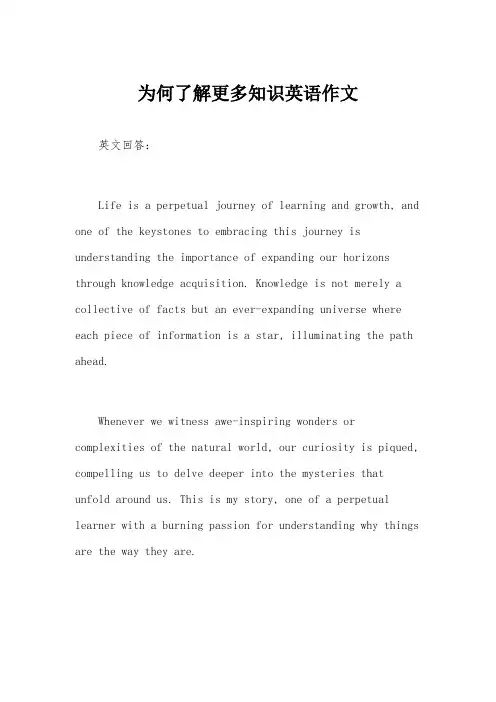 为何了解更多知识英语作文

英文回答：

Life is a perpetual journey of learning and growth, and one of the keystones to embracing this journey is understanding the importance of expanding our horizons through knowledge acquisition. Knowledge is not merely a collective of facts but an ever-expanding universe where each piece of information is a star, illuminating the path ahead.

Whenever we witness awe-inspiring wonders or complexities of the natural world, our curiosity is piqued, compelling us to delve deeper into the mysteries that unfold around us. This is my story, one of a perpetual learner with a burning passion for understanding why things are the way they are.